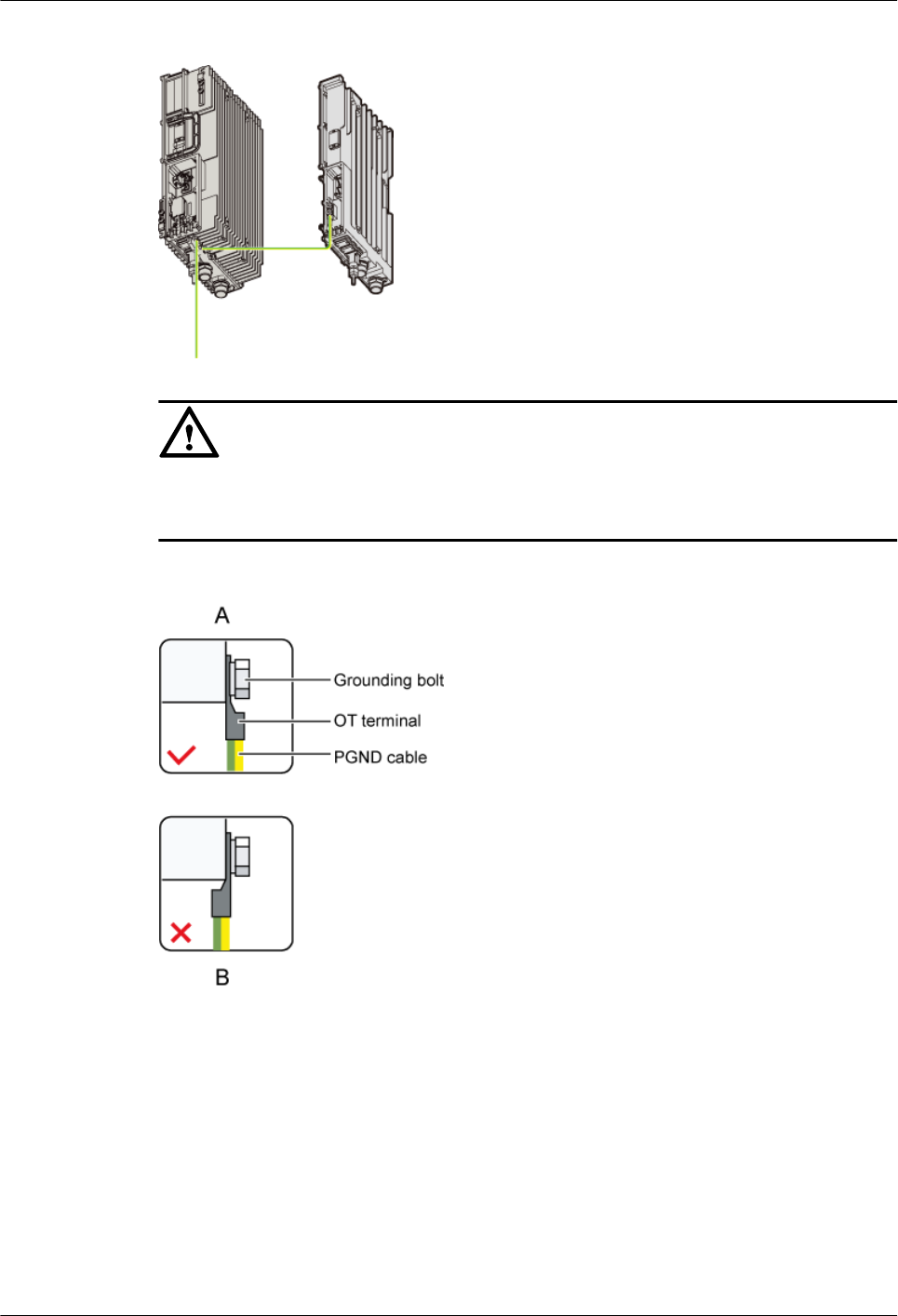 A

Grounding bolt

OT terminal

PGND cable

B